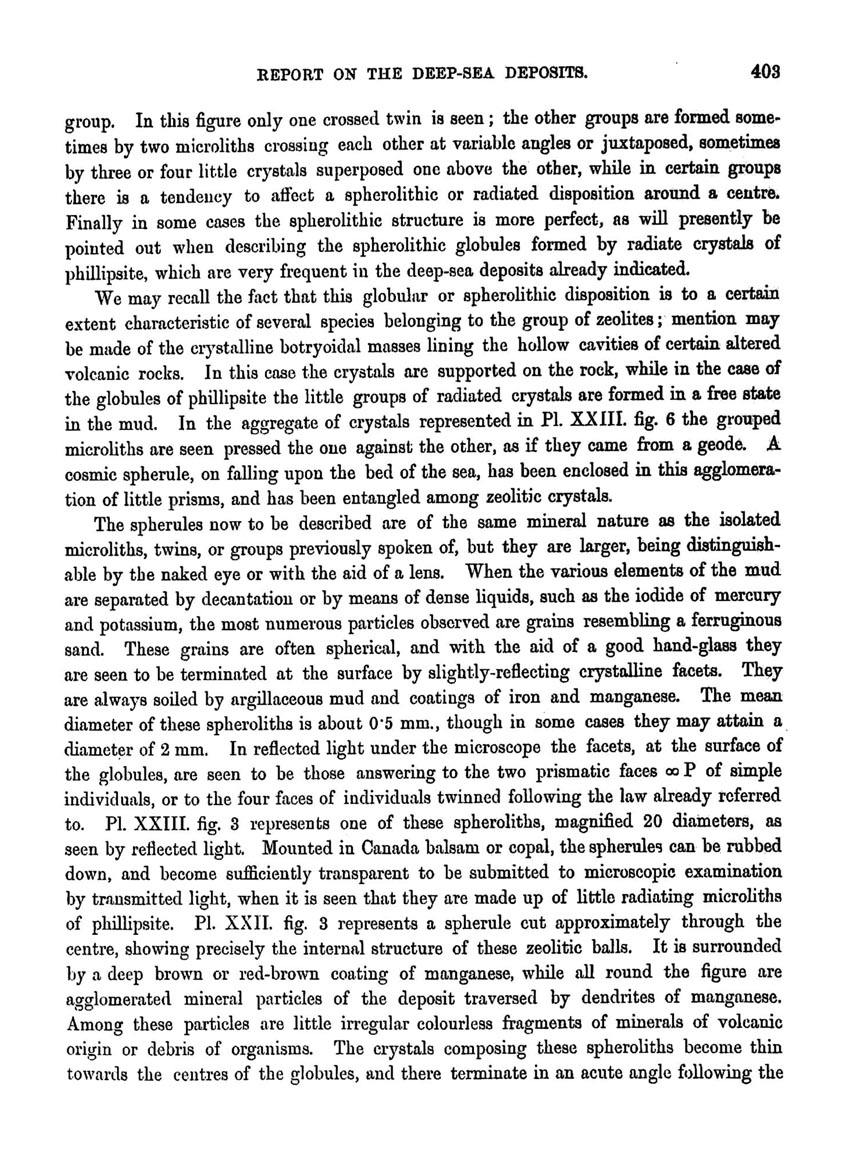 REPORT ON THE DEEP-SEA DEPOSITS. 403

group. In this figure only one crossed twin is seen; the other groups are formed sometimes by two microliths crossing each other at variable angles or juxtaposed, sometimes by three or four little crystals superposed one above the other, while in certain groups there is a tendency to affect a spherolithic or radiated disposition around a centre. Finally in some cases the spherolithic structure is more perfect, as will presently be pointed out when describing the spherolithic globules formed by radiate crystals of phillipsite, which are very frequent in the deep-sea deposits already indicated.

We may recall the fact that this globular or spherolithic disposition is to a certain extent characteristic of several species belonging to the group of zeolites; mention may be made of the crystalline botryoidal masses lining the hollow cavities of certain altered volcanic rocks. In this case the crystals are supported on the rock, while in the case of the globules of phillipsite the little groups of radiated crystals are formed in a free state in the mud. In the aggregate of crystals represented in Pl. XXIII. fig. 6 the grouped microliths are seen pressed the one against the other, as if they came from a geode. A cosmic spherule, on falling upon the bed of the sea, has been enclosed in this agglomeration of little prisms, and has been entangled among zeolitic crystals.

The spherules now to be described are of the same mineral nature as the isolated microliths, twins, or groups previously spoken of, but they are larger, being distinguishable by the naked eye or with the aid of a lens. When the various elements of the mud are separated by decantation or by means of dense liquids, such as the iodide of mercury and potassium, the most numerous particles observed are grains resembling a ferruginous sand. These grains are often spherical, and with the aid of a good hand-glass they are seen to be terminated at the surface by slightly-reflecting crystalline facets. They are always soiled by argillaceous mud and coatings of iron and manganese. The mean diameter of these spheroliths is about 0·5 mm., though in some cases they may attain a diameter of 2 mm. In reflected light under the microscope the facets, at the surface of the globules, are seen to be those answering to the two prismatic faces $\infty$ P of simple individuals, or to the four faces of individuals twinned following the law already referred to. Pl. XXIII. fig. 3 represents one of these spheroliths, magnified 20 diameters, as seen by reflected light. Mounted in Canada balsam or copal, the spherules can be rubbed down, and become sufficiently transparent to be submitted to microscopic examination by transmitted light, when it is seen that they are made up of little radiating microliths of phillipsite. Pl. XXII. fig. 3 represents a spherule cut approximately through the centre, showing precisely the internal structure of these zeolitic balls. It is surrounded by a deep brown or red-brown coating of manganese, while all round the figure are agglomerated mineral particles of the deposit traversed by dendrites of manganese. Among these particles are little irregular colourless fragments of minerals of volcanic origin or debris of organisms. The crystals composing these spheroliths become thin towards the centres of the globules, and there terminate in an acute angle following the